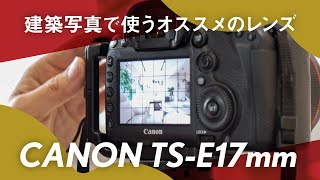 建築写真で使うオススメのレンズ

Canon

CANON TS-E17mm